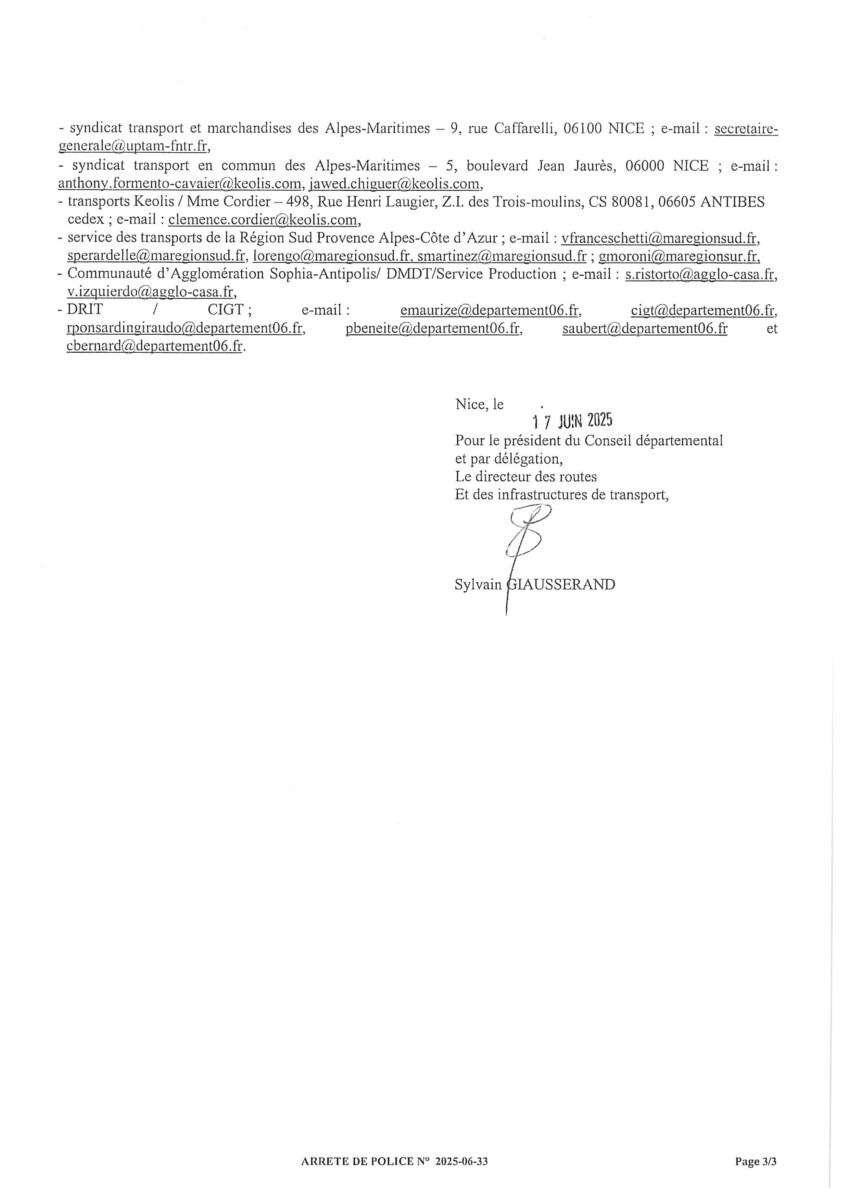 - syndicat transport et marchandises des Alpes-Maritimes – 9, rue Caffarelli, 06100 NICE ; e-mail : secretaire-generale@uptam-fntr.fr,
- syndicat transport en commun des Alpes-Maritimes – 5, boulevard Jean Jaurès, 06000 NICE ; e-mail : anthony.formento-cavaier@keolis.com, jawed.chiguer@keolis.com,
- transports Keolis / Mme Cordier – 498, Rue Henri Laugier, Z.I. des Trois-moulins, CS 80081, 06605 ANTIBES cedex ; e-mail : clemence.cordier@keolis.com,
- service des transports de la Région Sud Provence Alpes-Côte d'Azur ; e-mail : vfranceschetti@maregionsud.fr, sperardelle@maregionsud.fr, lorengo@maregionsud.fr, smartinez@maregionsud.fr ; gmoroni@maregionsur.fr,
- Communauté d'Agglomération Sophia-Antipolis/ DMDT/Service Production ; e-mail : s.ristorto@agglo-casa.fr, v.izquierdo@agglo-casa.fr,
- DRIT / CIGT ; e-mail : emaurize@departement06.fr, cigt@departement06.fr, rponsardingiraudo@departement06.fr, pbeneite@departement06.fr, saubert@departement06.fr et cbernard@departement06.fr.

Nice, le
17 JUIN 2025
Pour le président du Conseil départemental
et par délégation,
Le directeur des routes
Et des infrastructures de transport,

Sylvain GIAUSSERAND

ARRETE DE POLICE N° 2025-06-33

Page 3/3